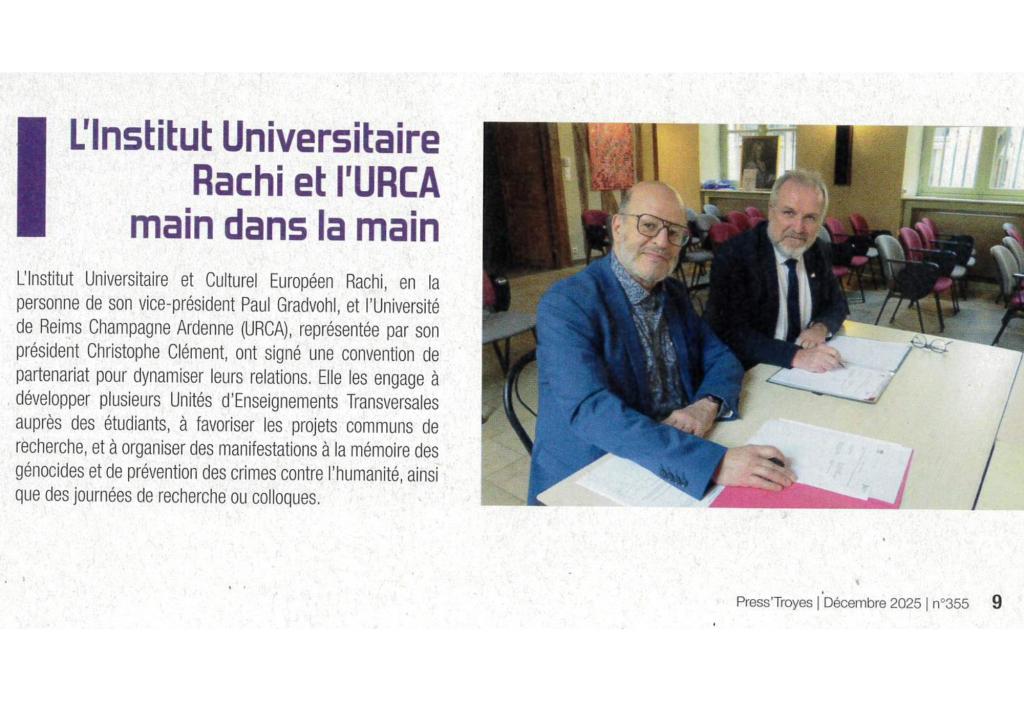 L'Institut Universitaire Rachi et l'URCA main dans la main

L'Institut Universitaire et Culturel Européen Rachi, en la personne de son vice-président Paul Gradvohl, et l'Université de Reims Champagne Ardenne (URCA), représentée par son président Christophe Clément, ont signé une convention de partenariat pour dynamiser leurs relations. Elle les engage à développer plusieurs Unités d'Enseignements Transversales auprès des étudiants, à favoriser les projets communs de recherche, et à organiser des manifestations à la mémoire des génocides et de prévention des crimes contre l'humanité, ainsi que des journées de recherche ou colloques.

Press'Troyes | Décembre 2025 | n°355 9